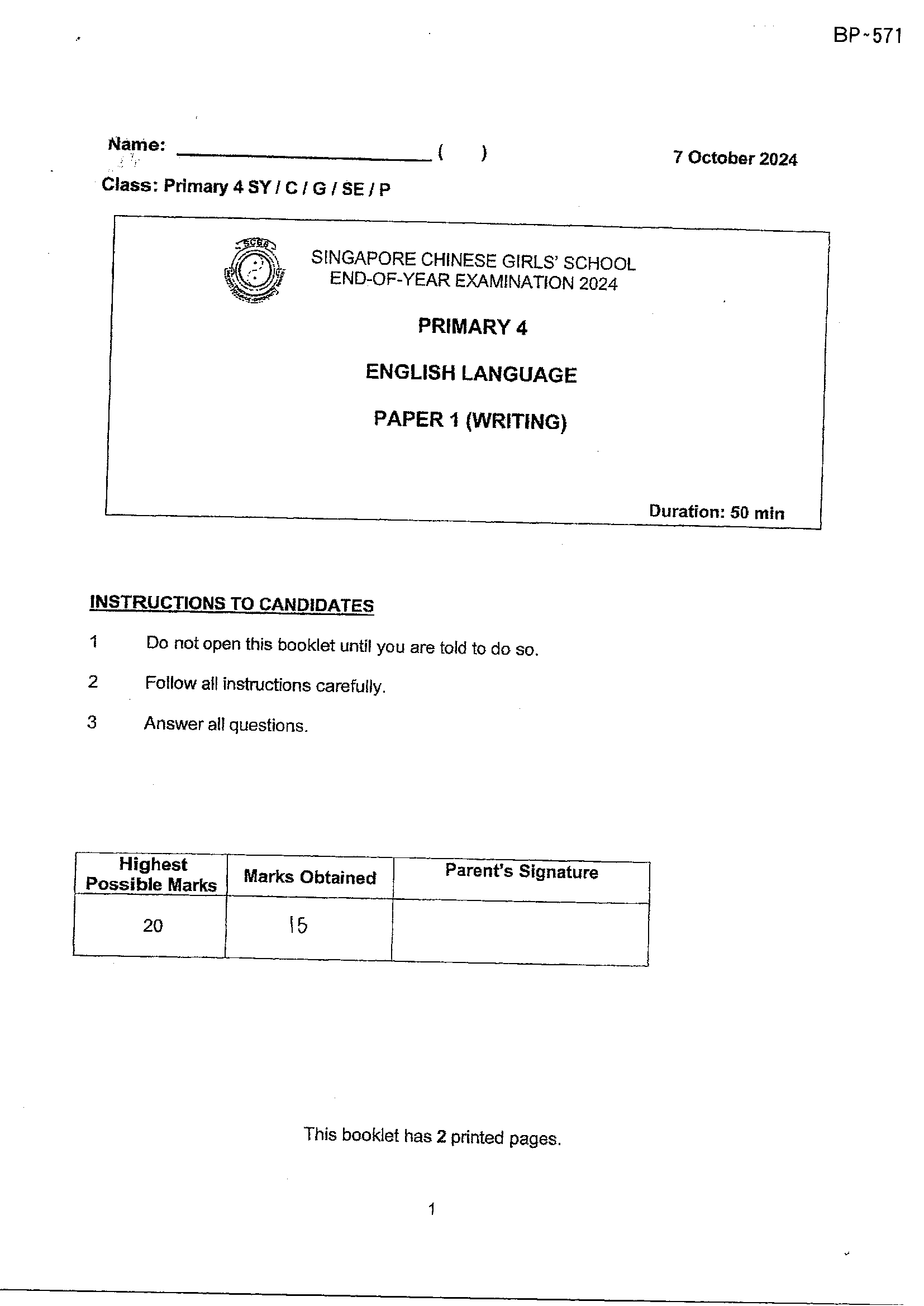 BP~571

Name: ____ (   )

7 October 2024

Class: Primary 4 SY / C / G / SE / P

SINGAPORE CHINESE GIRLS' SCHOOL
END-OF-YEAR EXAMINATION 2024

PRIMARY 4

ENGLISH LANGUAGE

PAPER 1 (WRITING)

Duration: 50 min

INSTRUCTIONS TO CANDIDATES

1 Do not open this booklet until you are told to do so.

2 Follow all instructions carefully.

3 Answer all questions.

| Highest Possible Marks | Marks Obtained | Parent's Signature |
|---|---|---|
| 20 | 15 | |

This booklet has 2 printed pages.

1